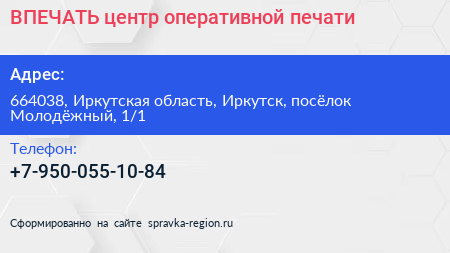 ВПЕЧАТЬ центр оперативной печати

Адрес:

664038, Иркутская область, Иркутск, посёлок Молодёжный, 1/1

Телефон:

+7-950-055-10-84

Сформированно на сайте spravka-region.ru